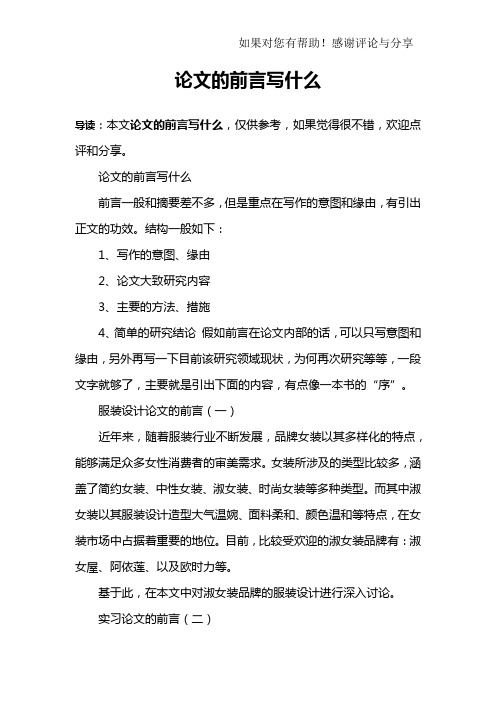 如果对您有帮助！感谢评论与分享

论文的前言写什么

导读：本文论文的前言写什么，仅供参考，如果觉得很不错，欢迎点评和分享。

论文的前言写什么

前言一般和摘要差不多，但是重点在写作的意图和缘由，有引出正文的功效。结构一般如下：

1、写作的意图、缘由

2、论文大致研究内容

3、主要的方法、措施

4、简单的研究结论 假如前言在论文内部的话，可以只写意图和缘由，另外再写一下目前该研究领域现状，为何再次研究等等，一段文字就够了，主要就是引出下面的内容，有点像一本书的“序”。

服装设计论文的前言（一）

近年来，随着服装行业不断发展，品牌女装以其多样化的特点，能够满足众多女性消费者的审美需求。女装所涉及的类型比较多，涵盖了简约女装、中性女装、淑女装、时尚女装等多种类型。而其中淑女装以其服装设计造型大气温婉、面料柔和、颜色温和等特点，在女装市场中占据着重要的地位。目前，比较受欢迎的淑女装品牌有：淑女屋、阿依莲、以及欧时力等。

基于此，在本文中对淑女装品牌的服装设计进行深入讨论。

实习论文的前言（二）